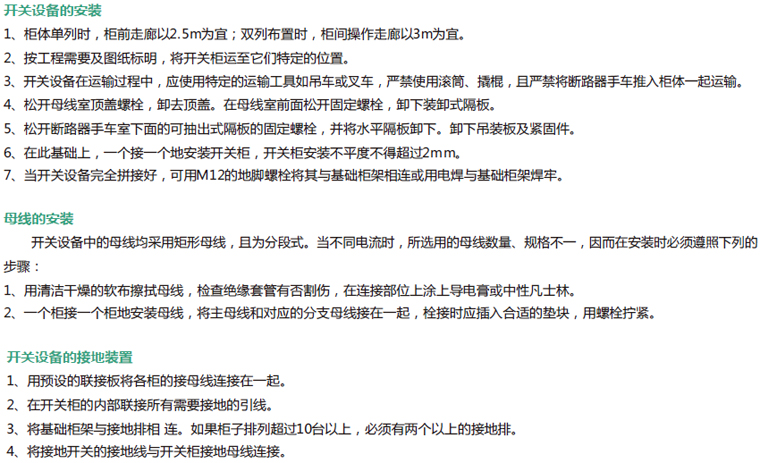 开关设备的安装
1、柜体单列时，柜前走廊以2.5m为宜；双列布置时，柜间操作走廊以3m为宜。
2、按工程需要及图纸标明，将开关柜运至它们特定的位置。
3、开关设备在运输过程中，应使用特定的运输工具如吊车或叉车，严禁使用滚筒、撬棍，且严禁将断路器手车推入柜体一起运输。
4、松开母线室顶盖螺栓，卸去顶盖。在母线室前面松开固定螺栓，卸下装卸式隔板。
5、松开断路器手车室下面的可抽出式隔板的固定螺栓，并将水平隔板卸下。卸下吊装板及紧固件。
6、在此基础上，一个接一个地安装开关柜，开关柜安装不平度不得超过2mm。
7、当开关设备完全拼接好，可用M12的地脚螺栓将其与基础柜架相连或用电焊与基础柜架焊牢。

母线的安装
开关设备中的母线均采用矩形母线，且为分段式。当不同电流时，所选用的母线数量、规格不一，因而在安装时必须遵照下列的步骤：
1、用清洁干燥的软布擦拭母线，检查绝缘套管有否割伤，在连接部位上涂上导电膏或中性凡士林。
2、一个柜接一个柜地安装母线，将主母线和对应的分支母线接在一起，栓接时应插入合适的垫块，用螺栓拧紧。

开关设备的接地装置
1、用预设的联接板将各柜的接母线连接在一起。
2、在开关柜的内部联接所有需要接地的引线。
3、将基础柜架与接地排相 连。如果柜子排列超过10台以上，必须有两个以上的接地排。
4、将接地开关的接地线与开关柜接地母线连接。